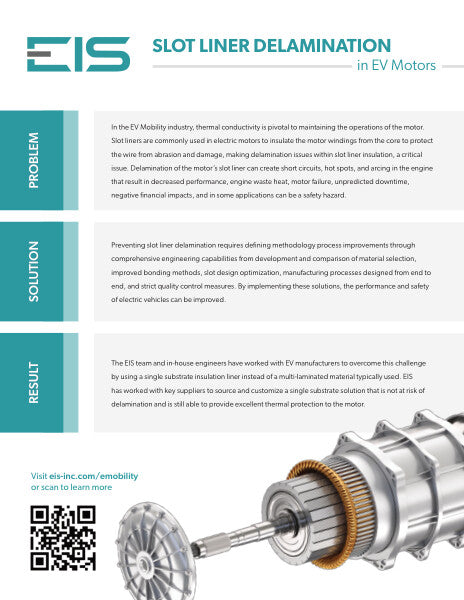 EIS

SLOT LINER DELAMINATION
in EV Motors

PROBLEM

In the EV Mobility industry, thermal conductivity is pivotal to maintaining the operations of the motor. Slot liners are commonly used in electric motors to insulate the motor windings from the core to protect the wire from abrasion and damage, making delamination issues within slot liner insulation, a critical issue. Delamination of the motor's slot liner can create short circuits, hot spots, and arcing in the engine that result in decreased performance, engine waste heat, motor failure, unpredicted downtime, negative financial impacts, and in some applications can be a safety hazard.

SOLUTION

Preventing slot liner delamination requires defining methodology process improvements through comprehensive engineering capabilities from development and comparison of material selection, improved bonding methods, slot design optimization, manufacturing processes designed from end to end, and strict quality control measures. By implementing these solutions, the performance and safety of electric vehicles can be improved.

RESULT

The EIS team and in-house engineers have worked with EV manufacturers to overcome this challenge by using a single substrate insulation liner instead of a multi-laminated material typically used. EIS has worked with key suppliers to source and customize a single substrate solution that is not at risk of delamination and is still able to provide excellent thermal protection to the motor.

Visit eis-inc.com/emobility
or scan to learn more